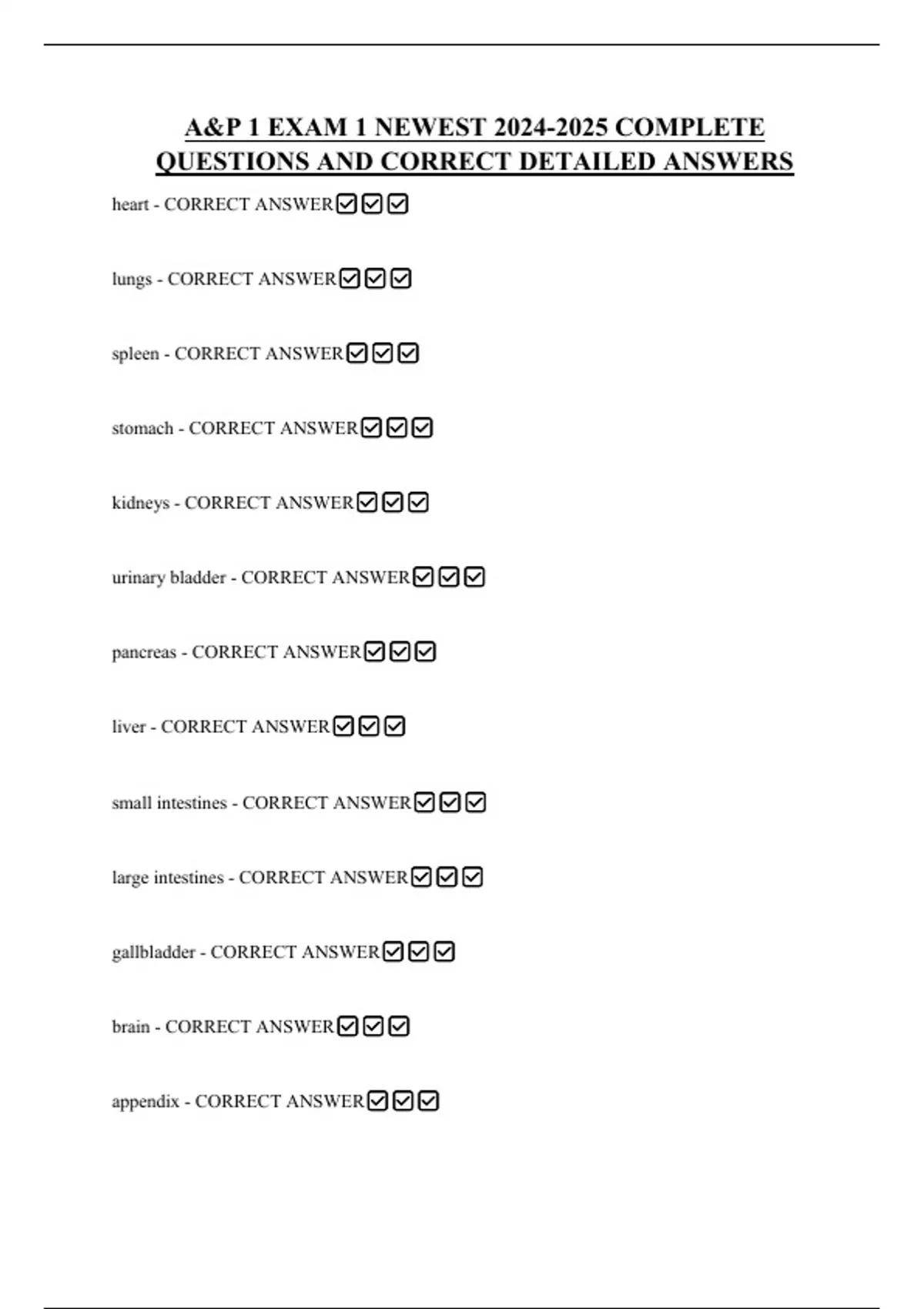 A&P 1 EXAM 1 NEWEST 2024-2025 COMPLETE QUESTIONS AND CORRECT DETAILED ANSWERS

heart - CORRECT ANSWER☑☑☑

lungs - CORRECT ANSWER☑☑☑

spleen - CORRECT ANSWER☑☑☑

stomach - CORRECT ANSWER☑☑☑

kidneys - CORRECT ANSWER☑☑☑

urinary bladder - CORRECT ANSWER☑☑☑

pancreas - CORRECT ANSWER☑☑☑

liver - CORRECT ANSWER☑☑☑

small intestines - CORRECT ANSWER☑☑☑

large intestines - CORRECT ANSWER☑☑☑

gallbladder - CORRECT ANSWER☑☑☑

brain - CORRECT ANSWER☑☑☑

appendix - CORRECT ANSWER☑☑☑